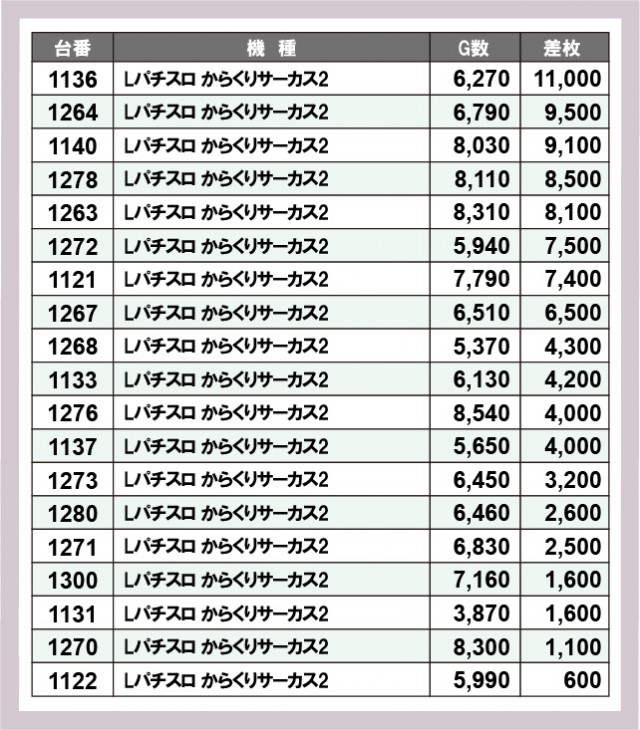 | 台番 | 機　種 | G数 | 差枚 |
|---|---|---|---|
| 1136 | Lパチスロ からくりサーカス2 | 6,270 | 11,000 |
| 1264 | Lパチスロ からくりサーカス2 | 6,790 | 9,500 |
| 1140 | Lパチスロ からくりサーカス2 | 8,030 | 9,100 |
| 1278 | Lパチスロ からくりサーカス2 | 8,110 | 8,500 |
| 1263 | Lパチスロ からくりサーカス2 | 8,310 | 8,100 |
| 1272 | Lパチスロ からくりサーカス2 | 5,940 | 7,500 |
| 1121 | Lパチスロ からくりサーカス2 | 7,790 | 7,400 |
| 1267 | Lパチスロ からくりサーカス2 | 6,510 | 6,500 |
| 1268 | Lパチスロ からくりサーカス2 | 5,370 | 4,300 |
| 1133 | Lパチスロ からくりサーカス2 | 6,130 | 4,200 |
| 1276 | Lパチスロ からくりサーカス2 | 8,540 | 4,000 |
| 1137 | Lパチスロ からくりサーカス2 | 5,650 | 4,000 |
| 1273 | Lパチスロ からくりサーカス2 | 6,450 | 3,200 |
| 1280 | Lパチスロ からくりサーカス2 | 6,460 | 2,600 |
| 1271 | Lパチスロ からくりサーカス2 | 6,830 | 2,500 |
| 1300 | Lパチスロ からくりサーカス2 | 7,160 | 1,600 |
| 1131 | Lパチスロ からくりサーカス2 | 3,870 | 1,600 |
| 1270 | Lパチスロ からくりサーカス2 | 8,300 | 1,100 |
| 1122 | Lパチスロ からくりサーカス2 | 5,990 | 600 |